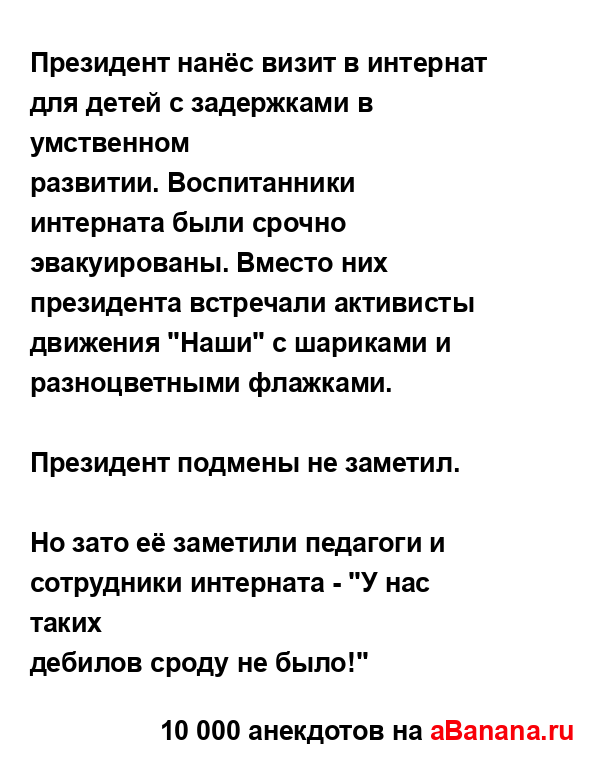 Президент нанёс визит в интернат для детей с задержками в умственном развитии. Воспитанники интерната были срочно эвакуированы. Вместо них президента встречали активисты движения "Наши" с шариками и разноцветными флажками.

Президент подмены не заметил.

Но зато её заметили педагоги и сотрудники интерната - "У нас таких дебилов сроду не было!"

10 000 анекдотов на aBanana.ru